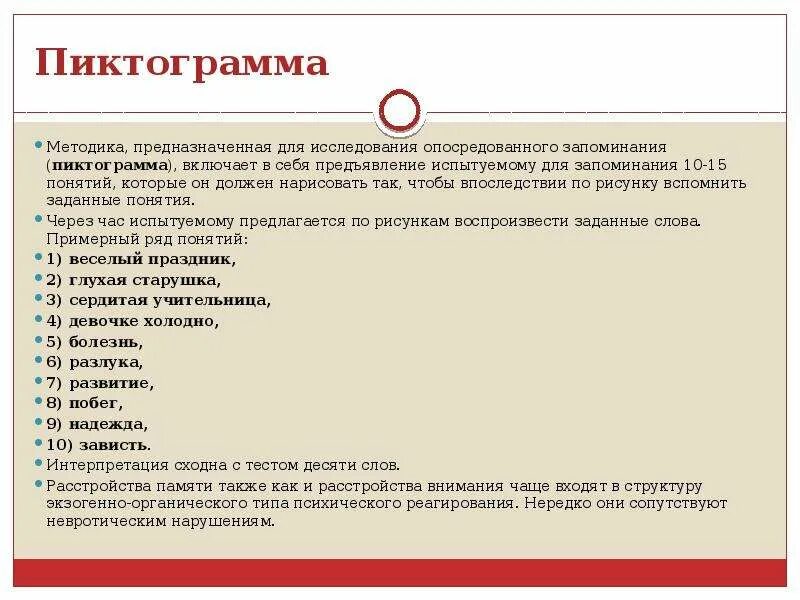 Пиктограмма

Методика, предназначенная для исследования опосредованного запоминания (пиктограмма), включает в себя предъявление испытуемому для запоминания 10-15 понятий, которые он должен нарисовать так, чтобы впоследствии по рисунку вспомнить заданные понятия.

Через час испытуемому предлагается по рисункам воспроизвести заданные слова. Примерный ряд понятий:

1) веселый праздник,

2) глухая старушка,

3) сердитая учительница,

4) девочке холодно,

5) болезнь,

6) разлука,

7) развитие,

8) побег,

9) надежда,

10) зависть.

Интерпретация сходна с тестом десяти слов.

Расстройства памяти также как и расстройства внимания чаще входят в структуру экзогенно-органического типа психического реагирования. Нередко они сопутствуют невротическим нарушениям.